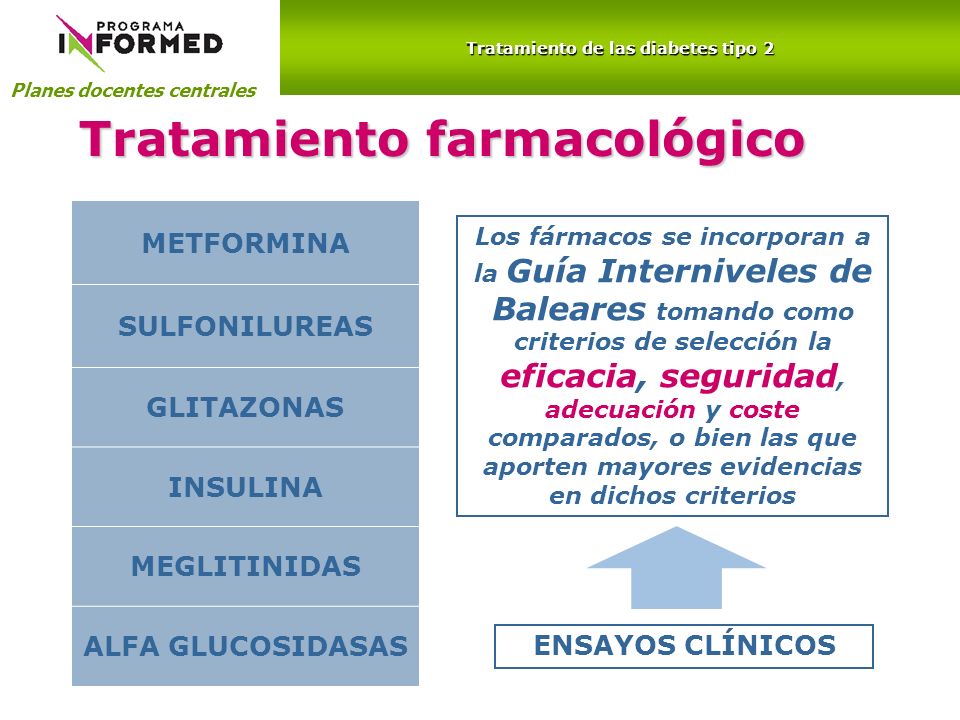 PROGRAMA INFORMED

Planes docentes centrales

Tratamiento de las diabetes tipo 2

Tratamiento farmacológico

METFORMINA

SULFONILUREAS

GLITAZONAS

INSULINA

MEGLITINIDAS

ALFA GLUCOSIDASAS

Los fármacos se incorporan a la Guía Interniveles de Baleares tomando como criterios de selección la eficacia, seguridad, adecuación y coste comparados, o bien las que aporten mayores evidencias en dichos criterios

ENSAYOS CLÍNICOS